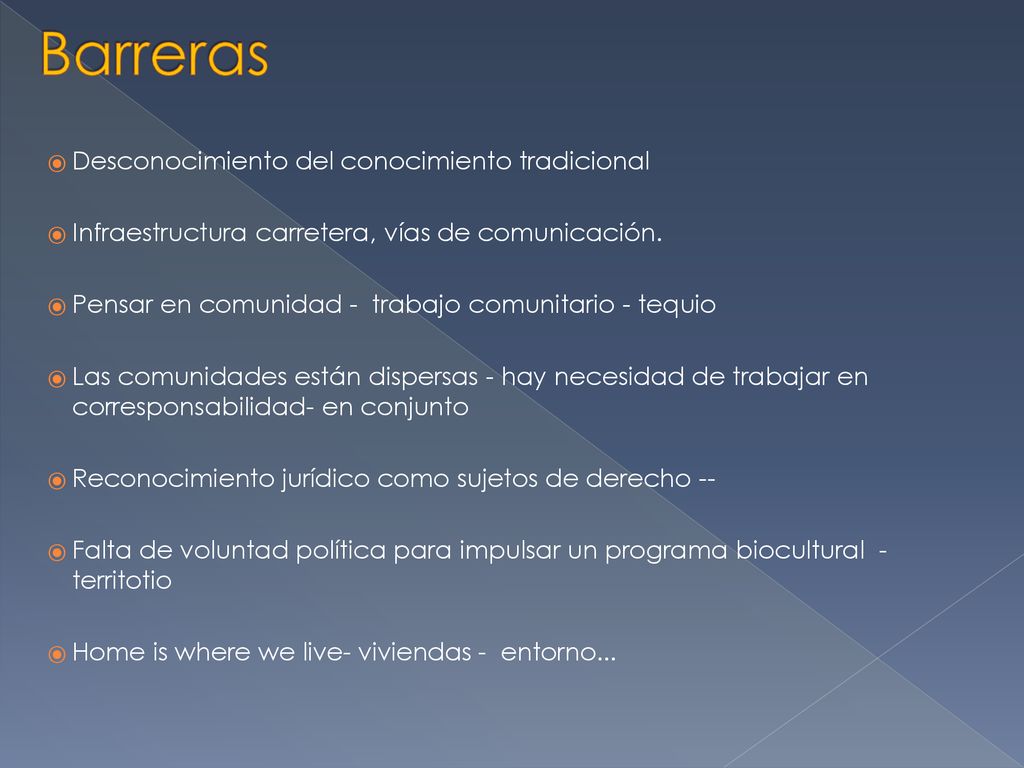 Barreras

Desconocimiento del conocimiento tradicional

Infraestructura carretera, vías de comunicación.

Pensar en comunidad - trabajo comunitario - tequio

Las comunidades están dispersas - hay necesidad de trabajar en corresponsabilidad- en conjunto

Reconocimiento jurídico como sujetos de derecho --

Falta de voluntad política para impulsar un programa biocultural - territotio

Home is where we live- viviendas - entorno...